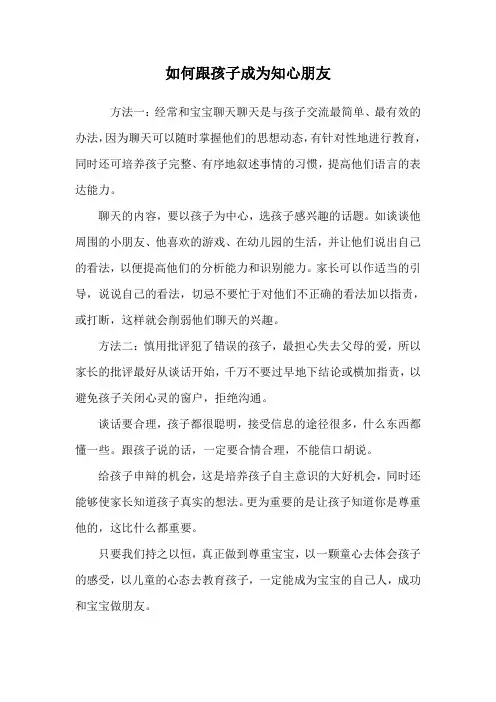 如何跟孩子成为知心朋友

方法一：经常和宝宝聊天聊天是与孩子交流最简单、最有效的办法，因为聊天可以随时掌握他们的思想动态，有针对性地进行教育，同时还可培养孩子完整、有序地叙述事情的习惯，提高他们语言的表达能力。

聊天的内容，要以孩子为中心，选孩子感兴趣的话题。如谈谈他周围的小朋友、他喜欢的游戏、在幼儿园的生活，并让他们说出自己的看法，以便提高他们的分析能力和识别能力。家长可以作适当的引导，说说自己的看法，切忌不要忙于对他们不正确的看法加以指责，或打断，这样就会削弱他们聊天的兴趣。

方法二：慎用批评犯了错误的孩子，最担心失去父母的爱，所以家长的批评最好从谈话开始，千万不要过早地下结论或横加指责，以避免孩子关闭心灵的窗户，拒绝沟通。

谈话要合理，孩子都很聪明，接受信息的途径很多，什么东西都懂一些。跟孩子说的话，一定要合情合理，不能信口胡说。

给孩子申辩的机会，这是培养孩子自主意识的大好机会，同时还能够使家长知道孩子真实的想法。更为重要的是让孩子知道你是尊重他的，这比什么都重要。

只要我们持之以恒，真正做到尊重宝宝，以一颗童心去体会孩子的感受，以儿童的心态去教育孩子，一定能成为宝宝的自己人，成功和宝宝做朋友。